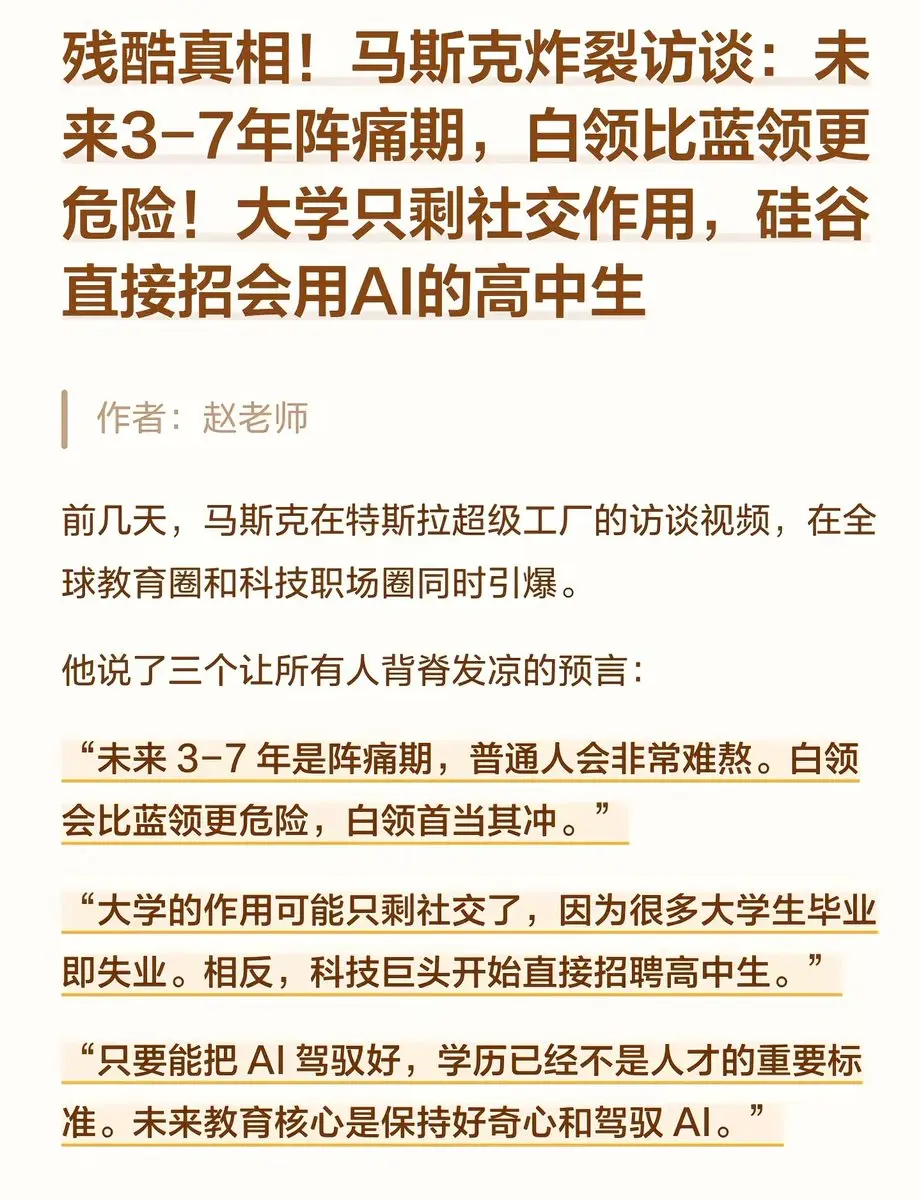 残酷真相！马斯克炸裂访谈：未来3-7年阵痛期，白领比蓝领更危险！大学只剩社交作用，硅谷直接招会用AI的高中生

作者：赵老师

前几天，马斯克在特斯拉超级工厂的访谈视频，在全球教育圈和科技职场圈同时引爆。

他说了三个让所有人背脊发凉的预言：

“未来 3-7 年是阵痛期，普通人会非常难熬。白领会比蓝领更危险，白领首当其冲。”

“大学的作用可能只剩社交了，因为很多大学生毕业即失业。相反，科技巨头开始直接招聘高中生。”

“只要能把 AI 驾驭好，学历已经不是人才的重要标准。未来教育核心是保持好奇心和驾驭 AI。”